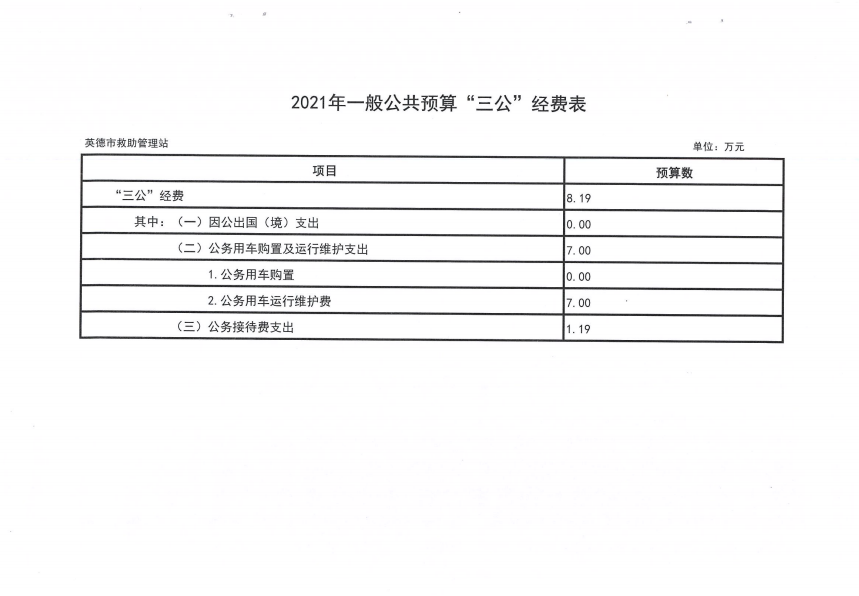 2021年一般公共预算“三公”经费表

英德市救助管理站

单位：万元

| 项目 | 预算数 |
|---|---|
| “三公”经费 | 8.19 |
| 其中：（一）因公出国（境）支出 | 0.00 |
| （二）公务用车购置及运行维护支出 | 7.00 |
| 1.公务用车购置 | 0.00 |
| 2.公务用车运行维护费 | 7.00 |
| （三）公务接待费支出 | 1.19 |